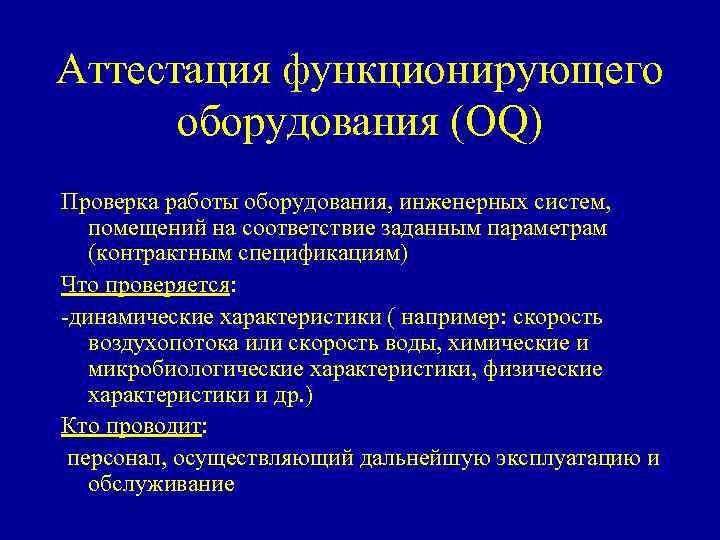 Аттестация функционирующего оборудования (OQ)

Проверка работы оборудования, инженерных систем, помещений на соответствие заданным параметрам (контрактным спецификациям)

Что проверяется:

-динамические характеристики ( например: скорость воздухопотока или скорость воды, химические и микробиологические характеристики, физические характеристики и др.)

Кто проводит:

персонал, осуществляющий дальнейшую эксплуатацию и обслуживание